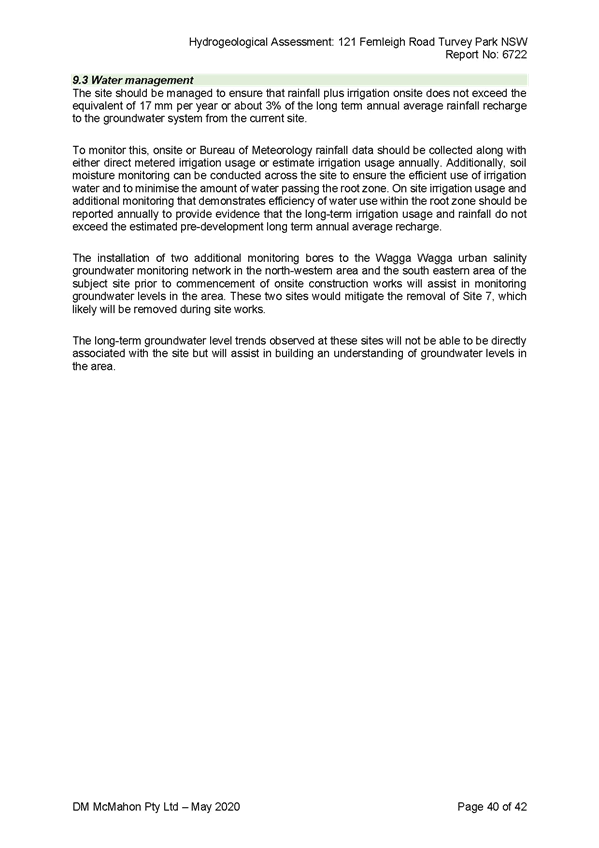 Hydrogeological Assessment: 121 Fernleigh Road Turvey Park NSW
Report No: 6722

9.3 Water management
The site should be managed to ensure that rainfall plus irrigation onsite does not exceed the equivalent of 17 mm per year or about 3% of the long term annual average rainfall recharge to the groundwater system from the current site.

To monitor this, onsite or Bureau of Meteorology rainfall data should be collected along with either direct metered irrigation usage or estimate irrigation usage annually. Additionally, soil moisture monitoring can be conducted across the site to ensure the efficient use of irrigation water and to minimise the amount of water passing the root zone. On site irrigation usage and additional monitoring that demonstrates efficiency of water use within the root zone should be reported annually to provide evidence that the long-term irrigation usage and rainfall do not exceed the estimated pre-development long term annual average recharge.

The installation of two additional monitoring bores to the Wagga Wagga urban salinity groundwater monitoring network in the north-western area and the south eastern area of the subject site prior to commencement of onsite construction works will assist in monitoring groundwater levels in the area. These two sites would mitigate the removal of Site 7, which likely will be removed during site works.

The long-term groundwater level trends observed at these sites will not be able to be directly associated with the site but will assist in building an understanding of groundwater levels in the area.

DM McMahon Pty Ltd – May 2020
Page 40 of 42